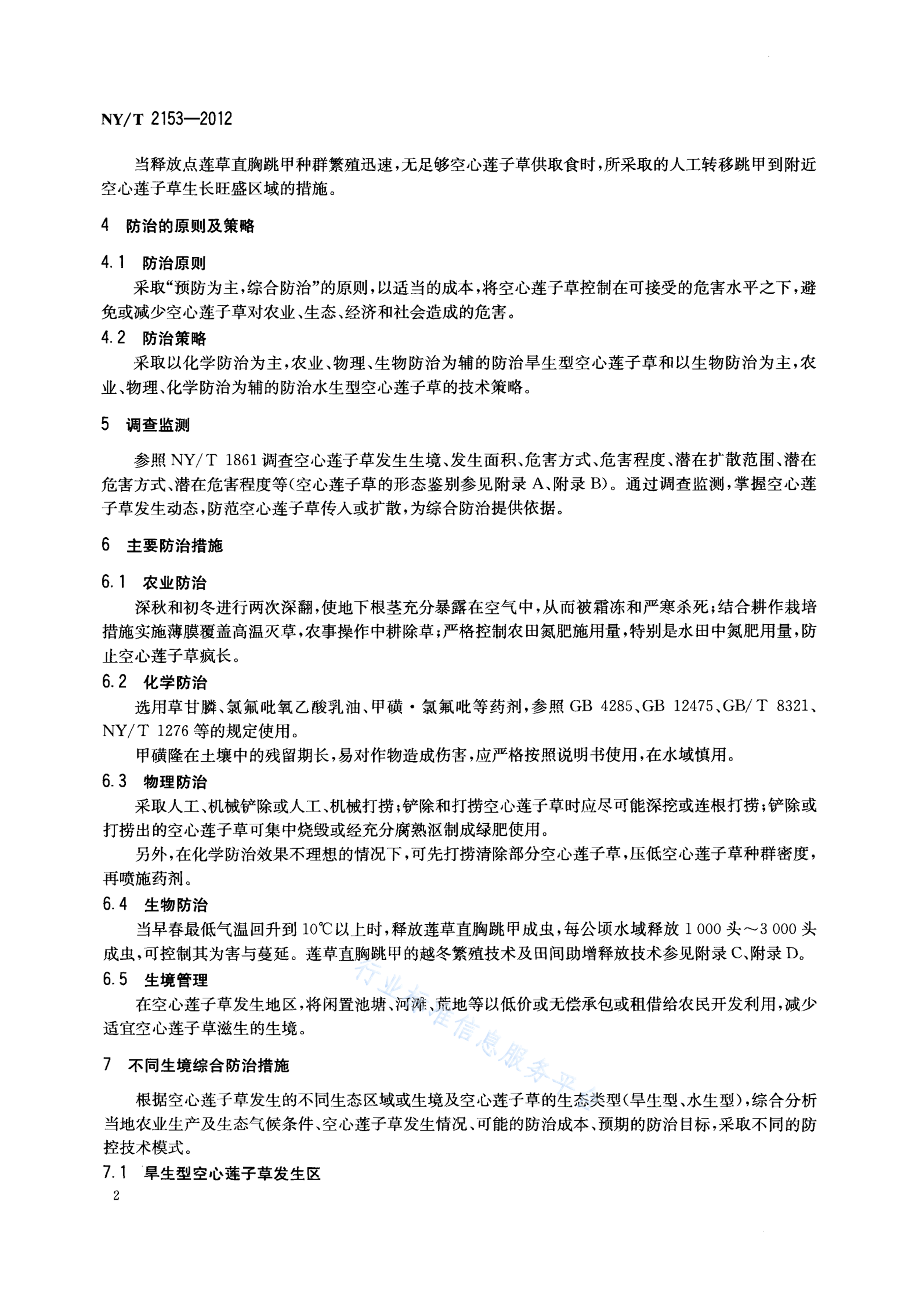 NY/T 2153—2012

当释放点莲草直胸跳甲种群繁殖迅速，无足够空心莲子草供取食时，所采取的人工转移跳甲到附近空心莲子草生长旺盛区域的措施。

4 防治的原则及策略

4.1 防治原则

采取“预防为主，综合防治”的原则，以适当的成本，将空心莲子草控制在可接受的危害水平之下，避免或减少空心莲子草对农业、生态、经济和社会造成的危害。

4.2 防治策略

采取以化学防治为主，农业、物理、生物防治为辅的防治旱生型空心莲子草和以生物防治为主，农业、物理、化学防治为辅的防治水生型空心莲子草的技术策略。

5 调查监测

参照 NY/T 1861 调查空心莲子草发生生境、发生面积、危害方式、危害程度、潜在扩散范围、潜在危害方式、潜在危害程度等(空心莲子草的形态鉴别参见附录 A、附录 B)。通过调查监测，掌握空心莲子草发生动态，防范空心莲子草传入或扩散，为综合防治提供依据。

6 主要防治措施

6.1 农业防治

深秋和初冬进行两次深翻，使地下根茎充分暴露在空气中，从而被霜冻和严寒杀死；结合耕作栽培措施实施薄膜覆盖高温灭草，农事操作中耕除草；严格控制农田氮肥施用量，特别是水田中氮肥用量，防止空心莲子草疯长。

6.2 化学防治

选用草甘膦、氯氟吡氧乙酸乳油、甲磺·氯氟吡等药剂，参照 GB 4285、GB 12475、GB/T 8321、NY/T 1276 等的规定使用。

甲磺隆在土壤中的残留期长，易对作物造成伤害，应严格按照说明书使用，在水域慎用。

6.3 物理防治

采取人工、机械铲除或人工、机械打捞；铲除和打捞空心莲子草时应尽可能深挖或连根打捞；铲除或打捞出的空心莲子草可集中烧毁或经充分腐熟沤制成绿肥使用。

另外，在化学防治效果不理想的情况下，可先打捞清除部分空心莲子草，压低空心莲子草种群密度，再喷施药剂。

6.4 生物防治

当早春最低气温回升到 10℃以上时，释放莲草直胸跳甲成虫，每公顷水域释放 1 000 头～3 000 头成虫，可控制其为害与蔓延。莲草直胸跳甲的越冬繁殖技术及田间助增释放技术参见附录 C、附录 D。

6.5 生境管理

在空心莲子草发生地区，将闲置池塘、河滩、荒地等以低价或无偿承包或租借给农民开发利用，减少适宜空心莲子草滋生的生境。

7 不同生境综合防治措施

根据空心莲子草发生的不同生态区域或生境及空心莲子草的生态类型(旱生型、水生型)，综合分析当地农业生产及生态气候条件、空心莲子草发生情况、可能的防治成本、预期的防治目标，采取不同的防控技术模式。

7.1 旱生型空心莲子草发生区

2

行业标准信息服务平台